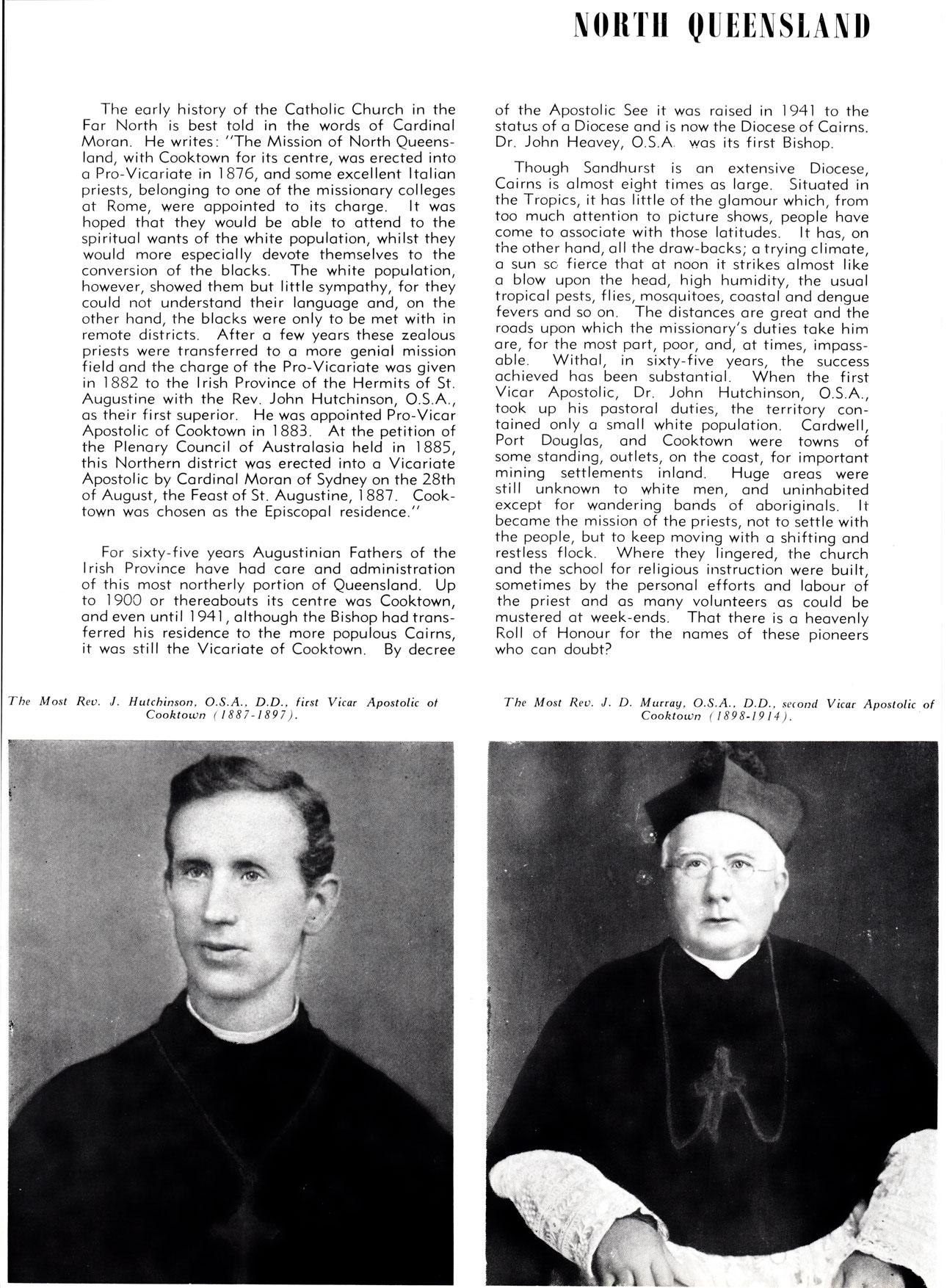 NORTH QUEENSLAND

The early history of the Catholic Church in the Far North is best told in the words of Cardinal Moran. He writes: "The Mission of North Queensland, with Cooktown for its centre, was erected into a Pro-Vicariate in 1876, and some excellent Italian priests, belonging to one of the missionary colleges at Rome, were appointed to its charge. It was hoped that they would be able to attend to the spiritual wants of the white population, whilst they would more especially devote themselves to the conversion of the blacks. The white population, however, showed them but little sympathy, for they could not understand their language and, on the other hand, the blacks were only to be met with in remote districts. After a few years these zealous priests were transferred to a more genial mission field and the charge of the Pro-Vicariate was given in 1882 to the Irish Province of the Hermits of St. Augustine with the Rev. John Hutchinson, O.S.A., as their first superior. He was appointed Pro-Vicar Apostolic of Cooktown in 1883. At the petition of the Plenary Council of Australasia held in 1885, this Northern district was erected into a Vicariate Apostolic by Cardinal Moran of Sydney on the 28th of August, the Feast of St. Augustine, 1887. Cooktown was chosen as the Episcopal residence."

For sixty-five years Augustinian Fathers of the Irish Province have had care and administration of this most northerly portion of Queensland. Up to 1900 or thereabouts its centre was Cooktown, and even until 1941, although the Bishop had transferred his residence to the more populous Cairns, it was still the Vicariate of Cooktown. By decree of the Apostolic See it was raised in 1941 to the status of a Diocese and is now the Diocese of Cairns. Dr. John Heavey, O.S.A. was its first Bishop.

Though Sandhurst is an extensive Diocese, Cairns is almost eight times as large. Situated in the Tropics, it has little of the glamour which, from too much attention to picture shows, people have come to associate with those latitudes. It has, on the other hand, all the draw-backs; a trying climate, a sun so fierce that at noon it strikes almost like a blow upon the head, high humidity, the usual tropical pests, flies, mosquitoes, coastal and dengue fevers and so on. The distances are great and the roads upon which the missionary's duties take him are, for the most part, poor, and, at times, impassable. Withal, in sixty-five years, the success achieved has been substantial. When the first Vicar Apostolic, Dr. John Hutchinson, O.S.A., took up his pastoral duties, the territory contained only a small white population. Cardwell, Port Douglas, and Cooktown were towns of some standing, outlets, on the coast, for important mining settlements inland. Huge areas were still unknown to white men, and uninhabited except for wandering bands of aboriginals. It became the mission of the priests, not to settle with the people, but to keep moving with a shifting and restless flock. Where they lingered, the church and the school for religious instruction were built, sometimes by the personal efforts and labour of the priest and as many volunteers as could be mustered at week-ends. That there is a heavenly Roll of Honour for the names of these pioneers who can doubt?

The Most Rev. J. Hutchinson, O.S.A., D.D., first Vicar Apostolic of Cooktown (1887-1897).

The Most Rev. J. D. Murray, O.S.A., D.D., second Vicar Apostolic of Cooktown (1898-1914).